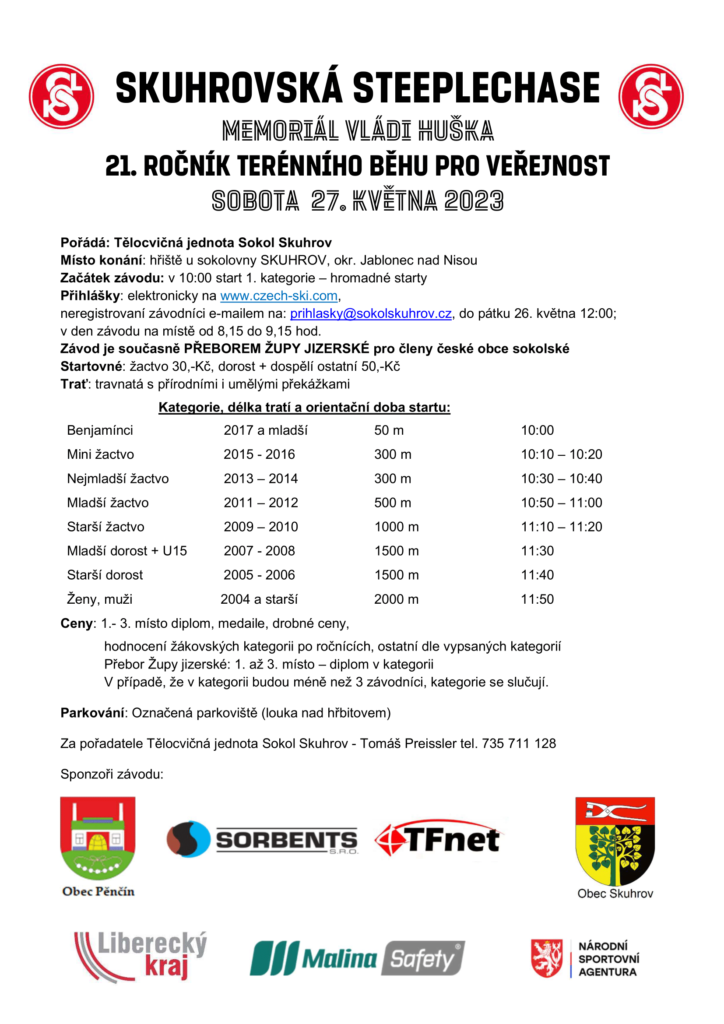 SKUHROVSKÁ STEEPLECHASE
MEMORIÁL VLÁDI HUŠKA
21. ROČNÍK TERÉNNÍHO BĚHU PRO VEŘEJNOST
SOBOTA 27. KVĚTNA 2023

Pořádá: Tělocvičná jednota Sokol Skuhrov
Místo konání: hřiště u sokolovny SKUHROV, okr. Jablonec nad Nisou
Začátek závodu: v 10:00 start 1. kategorie – hromadné starty
Přihlášky: elektronicky na www.czech-ski.com,
neregistrovaní závodníci e-mailem na: prihlasky@sokolskuhrov.cz, do pátku 26. května 12:00; v den závodu na místě od 8,15 do 9,15 hod.
Závod je současně PŘEBOREM ŽUPY JIZERSKÉ pro členy české obce sokolské
Startovné: žactvo 30,-Kč, dorost + dospělí ostatní 50,-Kč
Trať: travnatá s přírodními i umělými překážkami

Kategorie, délka tratí a orientační doba startu:

| Benjamínci | 2017 a mladší | 50 m | 10:00 |
|---|---|---|---|
| Mini žactvo | 2015 - 2016 | 300 m | 10:10 – 10:20 |
| Nejmladší žactvo | 2013 – 2014 | 300 m | 10:30 – 10:40 |
| Mladší žactvo | 2011 – 2012 | 500 m | 10:50 – 11:00 |
| Starší žactvo | 2009 – 2010 | 1000 m | 11:10 – 11:20 |
| Mladší dorost + U15 | 2007 - 2008 | 1500 m | 11:30 |
| Starší dorost | 2005 - 2006 | 1500 m | 11:40 |
| Ženy, muži | 2004 a starší | 2000 m | 11:50 |

Ceny: 1.- 3. místo diplom, medaile, drobné ceny,
hodnocení žákovských kategorii po ročnících, ostatní dle vypsaných kategorií
Přebor Župy jizerské: 1. až 3. místo – diplom v kategorii
V případě, že v kategorii budou méně než 3 závodníci, kategorie se slučují.

Parkování: Označená parkoviště (louka nad hřbitovem)

Za pořadatele Tělocvičná jednota Sokol Skuhrov - Tomáš Preissler tel. 735 711 128

Sponzoři závodu:

Obec Pěnčín
SORBENTS S.R.O.
TFnet
Obec Skuhrov
Liberecký kraj
Malina Safety
NÁRODNÍ SPORTOVNÍ AGENTURA